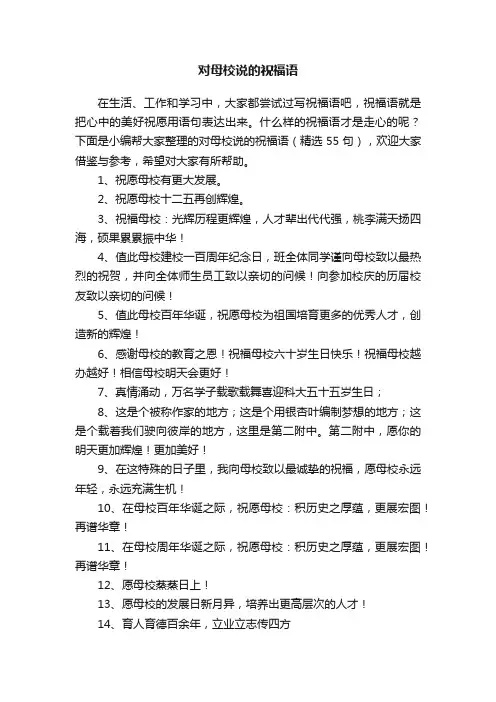 对母校说的祝福语

在生活、工作和学习中，大家都尝试过写祝福语吧，祝福语就是把心中的美好祝愿用语句表达出来。什么样的祝福语才是走心的呢？下面是小编帮大家整理的对母校说的祝福语（精选 55 句），欢迎大家借鉴与参考，希望对大家有所帮助。

1、祝愿母校有更大发展。

2、祝愿母校十二五再创辉煌。

3、祝福母校：光辉历程更辉煌，人才辈出代代强，桃李满天扬四海，硕果累累振中华！

4、值此母校建校一百周年纪念日，班全体同学谨向母校致以最热烈的祝贺，并向全体师生员工致以亲切的问候！向参加校庆的历届校友致以亲切的问候！

5、值此母校百年华诞，祝愿母校为祖国培育更多的优秀人才，创造新的辉煌！

6、感谢母校的教育之恩！祝福母校六十岁生日快乐！祝福母校越办越好！相信母校明天会更好！

7、真情涌动，万名学子载歌载舞喜迎科大五十五岁生日；

8、这是个被称作家的地方；这是个用银杏叶编制梦想的地方；这是个载着我们驶向彼岸的地方，这里是第二附中。第二附中，愿你的明天更加辉煌！更加美好！

9、在这特殊的日子里，我向母校致以最诚挚的祝福，愿母校永远年轻，永远充满生机！

10、在母校百年华诞之际，祝愿母校：积历史之厚蕴，更展宏图！再谱华章！

11、在母校周年华诞之际，祝愿母校：积历史之厚蕴，更展宏图！再谱华章！

12、愿母校蒸蒸日上！

13、愿母校的发展日新月异，培养出更高层次的人才！

14、育人育德百余年，立业立志传四方